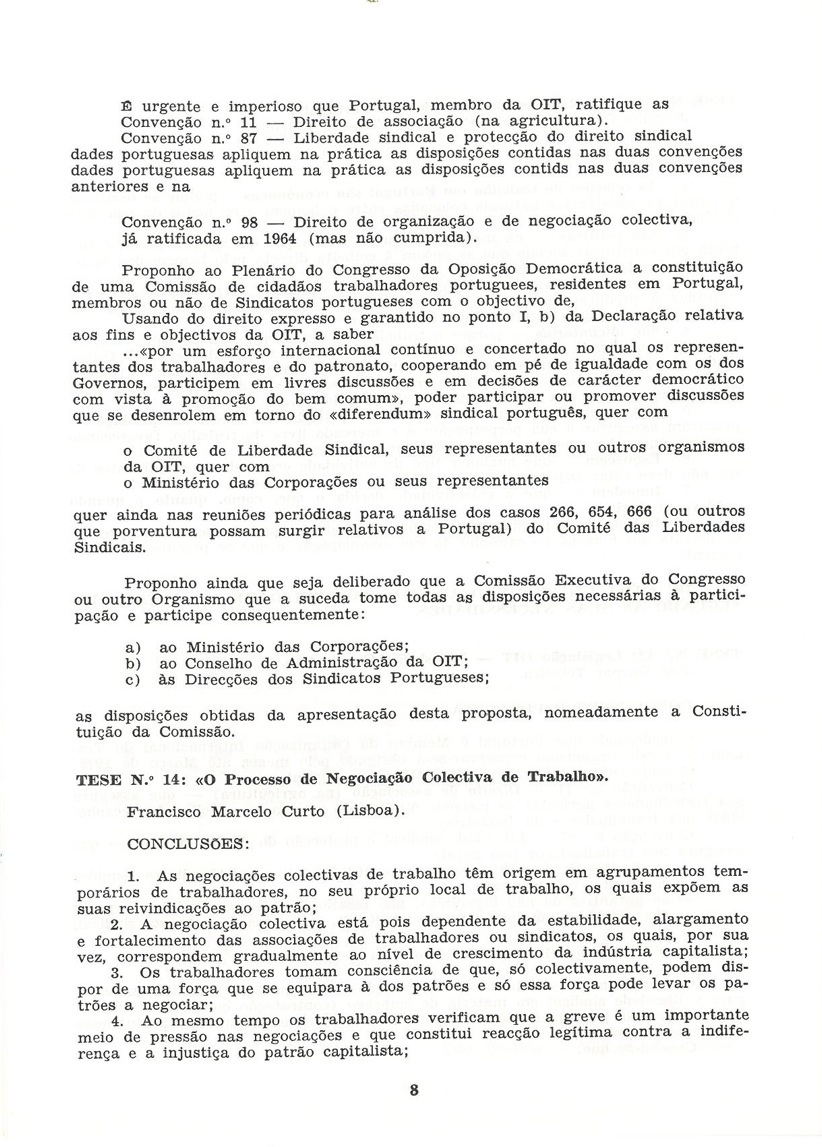 É urgente e imperioso que Portugal, membro da OIT, ratifique as Convenção n.º 11 — Direito de associação (na agricultura).
Convenção n.º 87 — Liberdade sindical e protecção do direito sindical dades portuguesas apliquem na prática as disposições contidas nas duas convenções dades portuguesas apliquem na prática as disposições contids nas duas convenções anteriores e na

Convenção n.º 98 — Direito de organização e de negociação colectiva, já ratificada em 1964 (mas não cumprida).

Proponho ao Plenário do Congresso da Oposição Democrática a constituição de uma Comissão de cidadãos trabalhadores portuguees, residentes em Portugal, membros ou não de Sindicatos portugueses com o objectivo de,
Usando do direito expresso e garantido no ponto I, b) da Declaração relativa aos fins e objectivos da OIT, a saber
...«por um esforço internacional contínuo e concertado no qual os representantes dos trabalhadores e do patronato, cooperando em pé de igualdade com os dos Governos, participem em livres discussões e em decisões de carácter democrático com vista à promoção do bem comum», poder participar ou promover discussões que se desenrolem em torno do «diferendum» sindical português, quer com

o Comité de Liberdade Sindical, seus representantes ou outros organismos da OIT, quer com
o Ministério das Corporações ou seus representantes

quer ainda nas reuniões periódicas para análise dos casos 266, 654, 666 (ou outros que porventura possam surgir relativos a Portugal) do Comité das Liberdades Sindicais.

Proponho ainda que seja deliberado que a Comissão Executiva do Congresso ou outro Organismo que a suceda tome todas as disposições necessárias à participação e participe consequentemente:

a) ao Ministério das Corporações;
b) ao Conselho de Administração da OIT;
c) às Direcções dos Sindicatos Portugueses;

as disposições obtidas da apresentação desta proposta, nomeadamente a Constituição da Comissão.

TESE N.º 14: «O Processo de Negociação Colectiva de Trabalho».

Francisco Marcelo Curto (Lisboa).

CONCLUSÕES:

1. As negociações colectivas de trabalho têm origem em agrupamentos temporários de trabalhadores, no seu próprio local de trabalho, os quais expõem as suas reivindicações ao patrão;
2. A negociação colectiva está pois dependente da estabilidade, alargamento e fortalecimento das associações de trabalhadores ou sindicatos, os quais, por sua vez, correspondem gradualmente ao nível de crescimento da indústria capitalista;
3. Os trabalhadores tomam consciência de que, só colectivamente, podem dispor de uma força que se equipara à dos patrões e só essa força pode levar os patrões a negociar;
4. Ao mesmo tempo os trabalhadores verificam que a greve é um importante meio de pressão nas negociações e que constitui reacção legítima contra a indiferença e a injustiça do patrão capitalista;

8